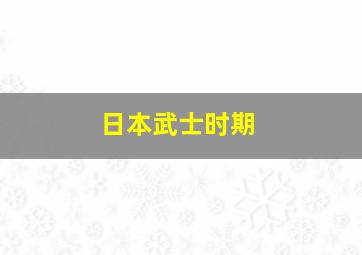 日本武士时期